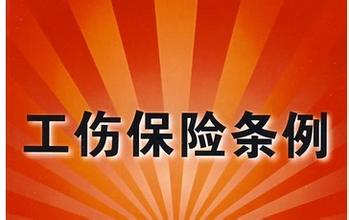 工伤保险条例